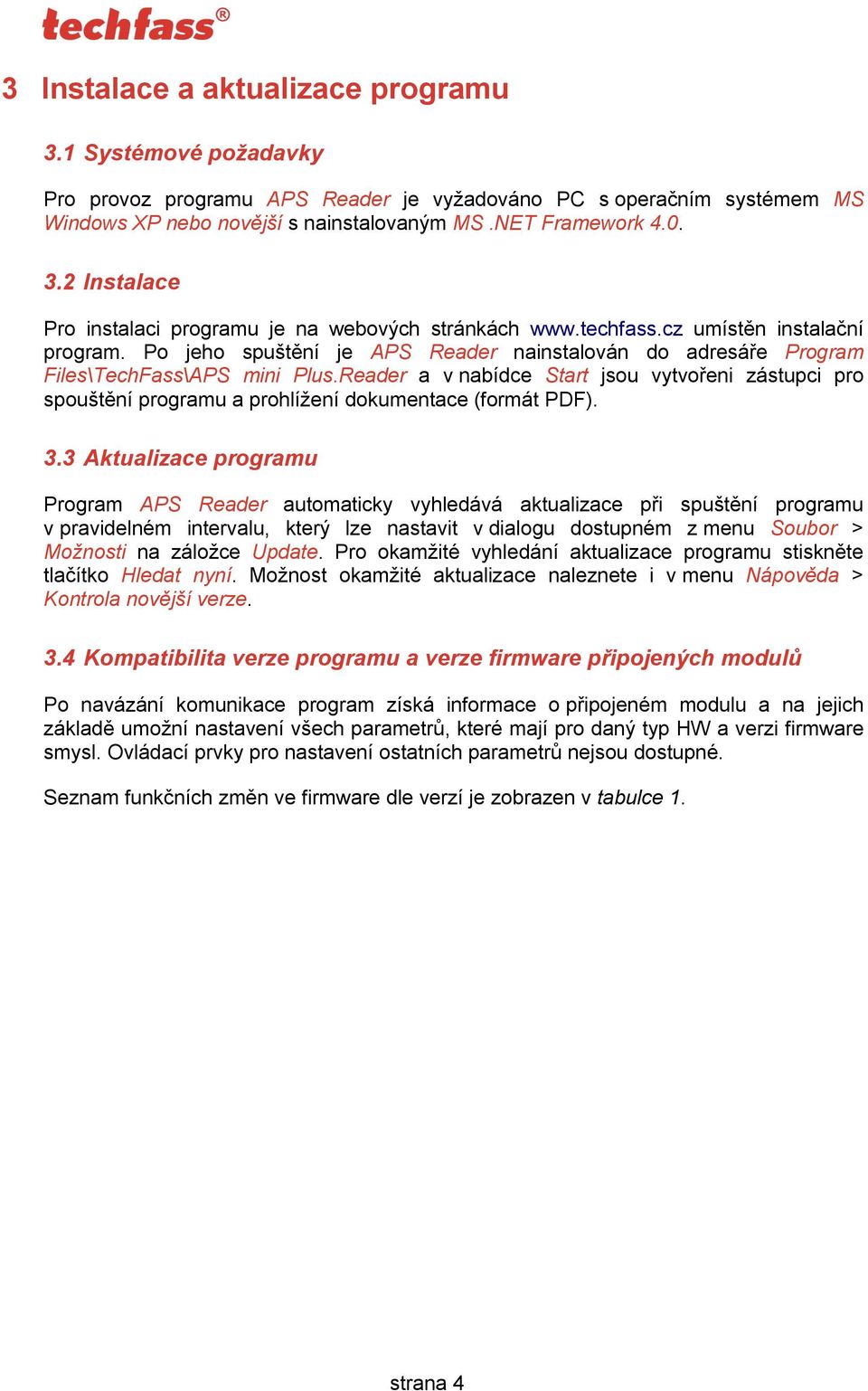 techfass®

3 Instalace a aktualizace programu

3.1 Systémové požadavky

Pro provoz programu APS Reader je vyžadováno PC s operačním systémem MS Windows XP nebo novější s nainstalovaným MS .NET Framework 4.0.

3.2 Instalace

Pro instalaci programu je na webových stránkách www.techfass.cz umístěn instalační program. Po jeho spuštění je APS Reader nainstalován do adresáře Program Files\TechFass\APS mini Plus.Reader a v nabídce Start jsou vytvořeni zástupci pro spouštění programu a prohlížení dokumentace (formát PDF).

3.3 Aktualizace programu

Program APS Reader automaticky vyhledává aktualizace při spuštění programu v pravidelném intervalu, který lze nastavit v dialogu dostupném z menu Soubor > Možnosti na záložce Update. Pro okamžité vyhledání aktualizace programu stiskněte tlačítko Hledat nyní. Možnost okamžité aktualizace naleznete i v menu Nápověda > Kontrola novější verze.

3.4 Kompatibilita verze programu a verze firmware připojených modulů

Po navázání komunikace program získá informace o připojeném modulu a na jejich základě umožní nastavení všech parametrů, které mají pro daný typ HW a verzi firmware smysl. Ovládací prvky pro nastavení ostatních parametrů nejsou dostupné.

Seznam funkčních změn ve firmware dle verzí je zobrazen v tabulce 1.

strana 4